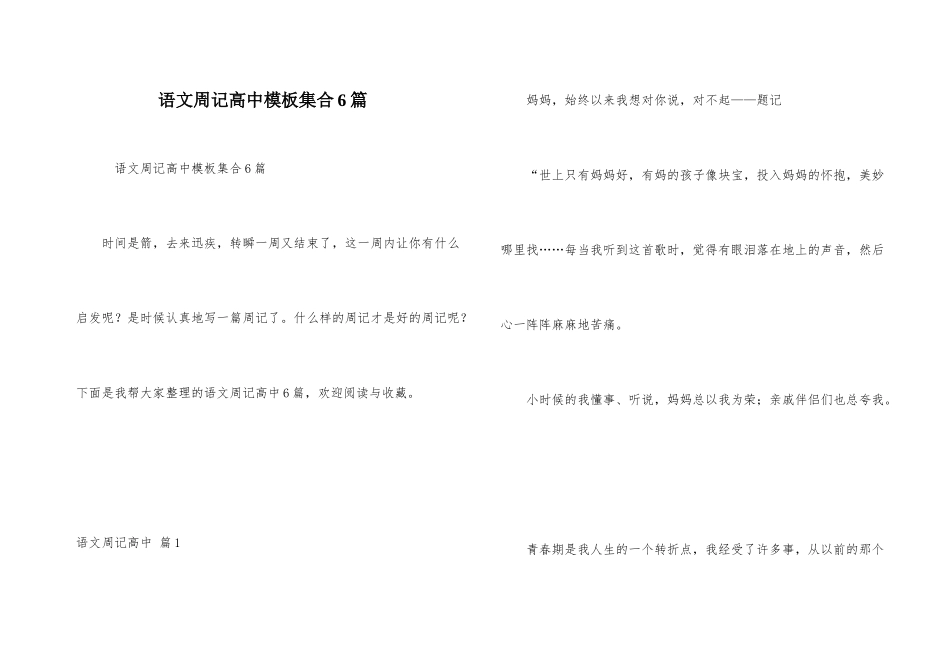 语文周记高中模板集合6篇

语文周记高中模板集合6篇

时间是箭，去来迅疾，转瞬一周又结束了，这一周内让你有什么启发呢？是时候认真地写一篇周记了。什么样的周记才是好的周记呢？下面是我帮大家整理的语文周记高中6篇，欢迎阅读与收藏。

语文周记高中 篇1

妈妈，始终以来我想对你说，对不起——题记

“世上只有妈妈好，有妈的孩子像块宝，投入妈妈的怀抱，美妙哪里找……每当我听到这首歌时，觉得有眼泪落在地上的声音，然后心一阵阵麻麻地苦痛。

小时候的我懂事、听说，妈妈总以我为荣；亲戚伴侣们也总夸我。

青春期是我人生的一个转折点，我经受了许多事，从以前的那个